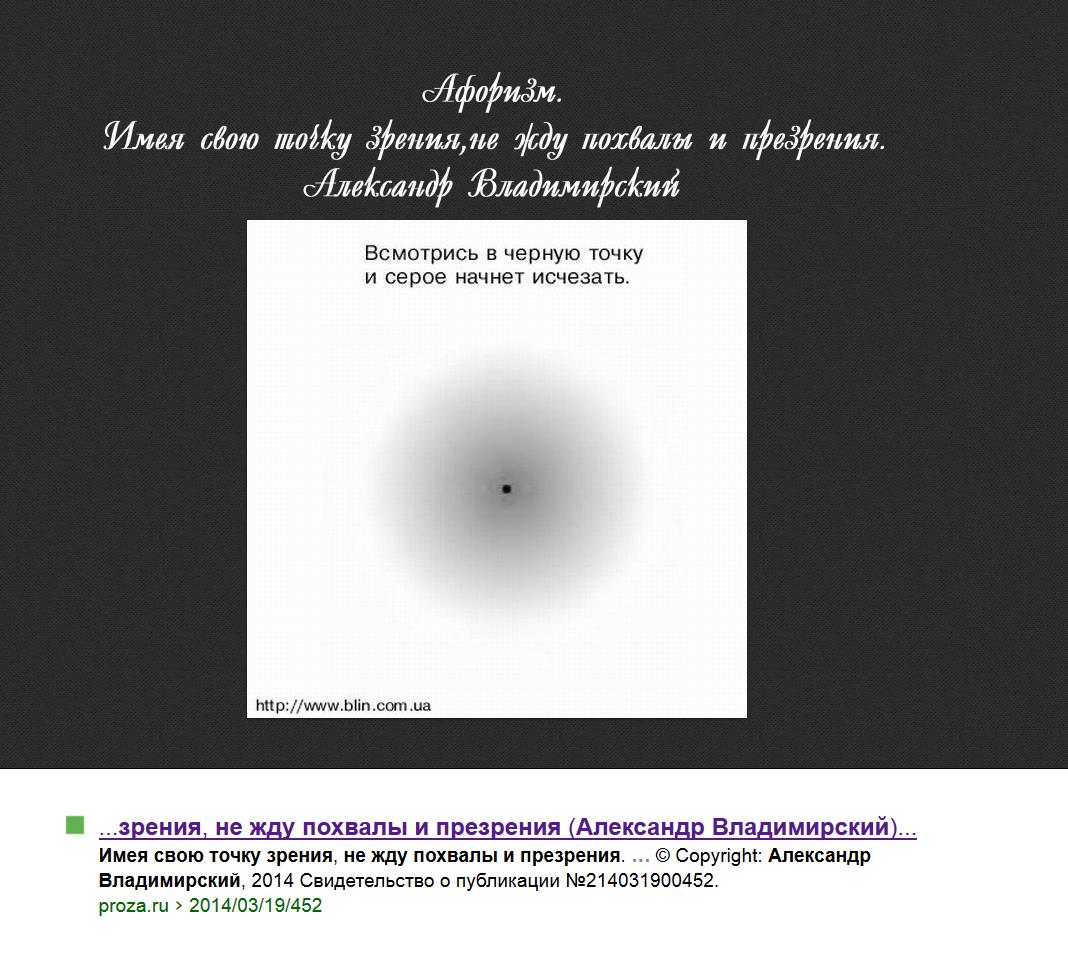 Афоризм.
Имея свою точку зрения,не жду похвалы и презрения.
Александр Владимирский

Всмотрись в черную точку
и серое начнет исчезать.

http://www.blin.com.ua

...зрения, не жду похвалы и презрения (Александр Владимирский)...
Имея свою точку зрения, не жду похвалы и презрения. ... © Copyright: Александр Владимирский, 2014 Свидетельство о публикации №214031900452.
proza.ru › 2014/03/19/452